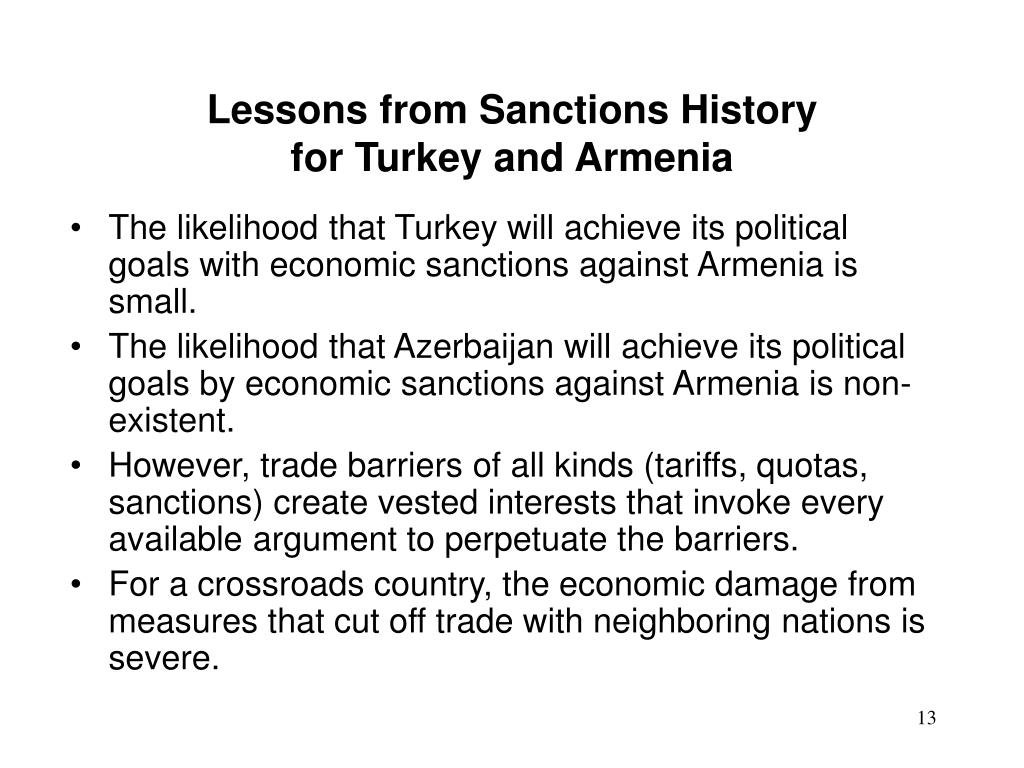 Lessons from Sanctions History for Turkey and Armenia

• The likelihood that Turkey will achieve its political goals with economic sanctions against Armenia is small.
• The likelihood that Azerbaijan will achieve its political goals by economic sanctions against Armenia is non-existent.
• However, trade barriers of all kinds (tariffs, quotas, sanctions) create vested interests that invoke every available argument to perpetuate the barriers.
• For a crossroads country, the economic damage from measures that cut off trade with neighboring nations is severe.

13